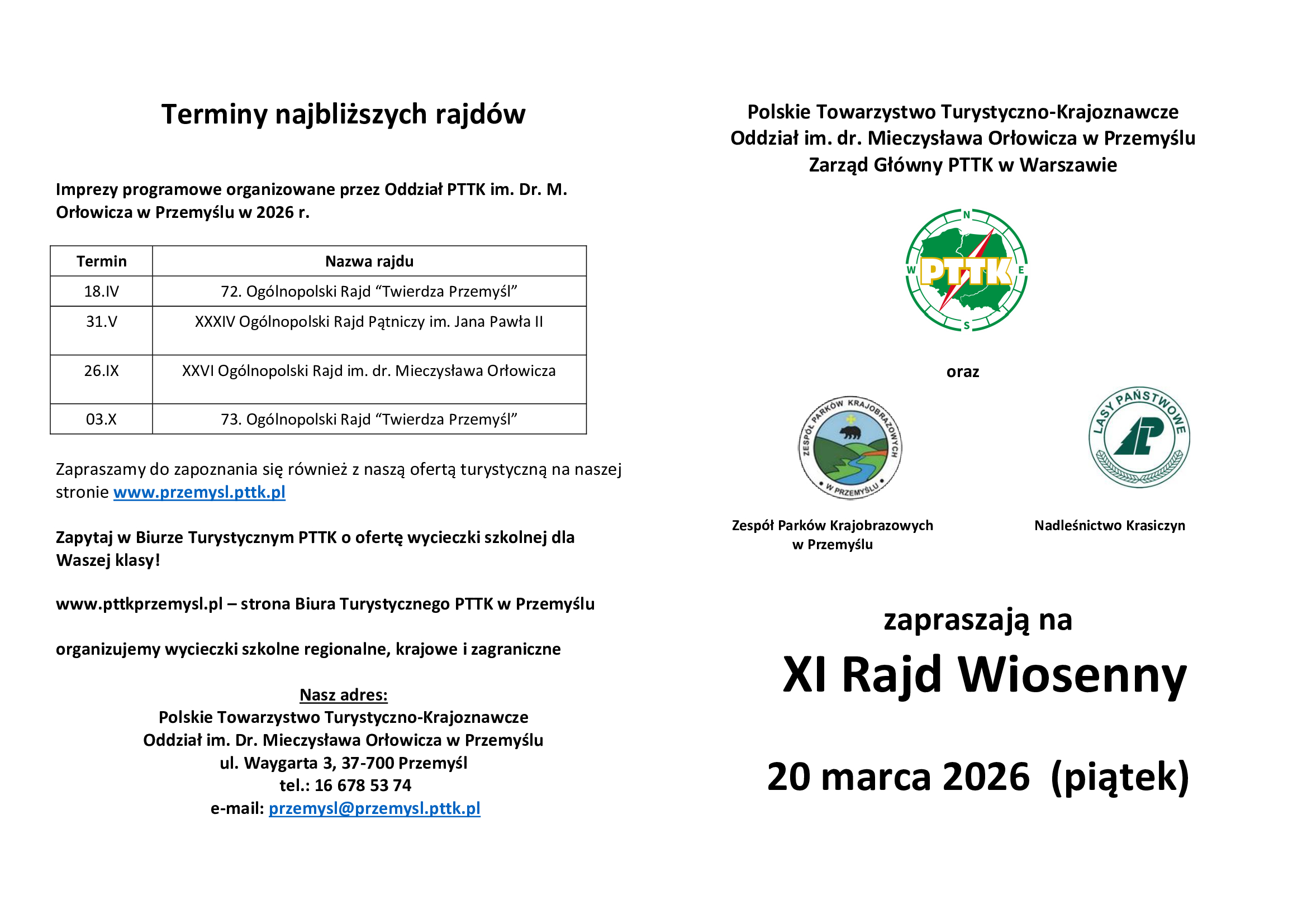 Terminy najbliższych rajdów

Imprezy programowe organizowane przez Oddział PTTK im. Dr. M. Orłowicza w Przemyślu w 2026 r.

| Termin | Nazwa rajdu |
|---|---|
| 18.IV | 72. Ogólnopolski Rajd “Twierdza Przemyśl” |
| 31.V | XXXIV Ogólnopolski Rajd Pątniczy im. Jana Pawła II |
| 26.IX | XXVI Ogólnopolski Rajd im. dr. Mieczysława Orłowicza |
| 03.X | 73. Ogólnopolski Rajd “Twierdza Przemyśl” |

Zapraszamy do zapoznania się również z naszą ofertą turystyczną na naszej stronie www.przemysl.pttk.pl

Zapytaj w Biurze Turystycznym PTTK o ofertę wycieczki szkolnej dla Waszej klasy!

www.pttkprzemysl.pl – strona Biura Turystycznego PTTK w Przemyślu

organizujemy wycieczki szkolne regionalne, krajowe i zagraniczne

Nasz adres:
Polskie Towarzystwo Turystyczno-Krajoznawcze
Oddział im. Dr. Mieczysława Orłowicza w Przemyślu
ul. Waygarta 3, 37-700 Przemyśl
tel.: 16 678 53 74
e-mail: przemysl@przemysl.pttk.pl

Polskie Towarzystwo Turystyczno-Krajoznawcze
Oddział im. dr. Mieczysława Orłowicza w Przemyślu
Zarząd Główny PTTK w Warszawie

N
W PTTK E
S

oraz

ZESPÓŁ PARKÓW KRAJOBRAZOWYCH W PRZEMYŚLU

LASY PAŃSTWOWE

Zespół Parków Krajobrazowych w Przemyślu

Nadleśnictwo Krasiczyn

zapraszają na

XI Rajd Wiosenny

20 marca 2026 (piątek)